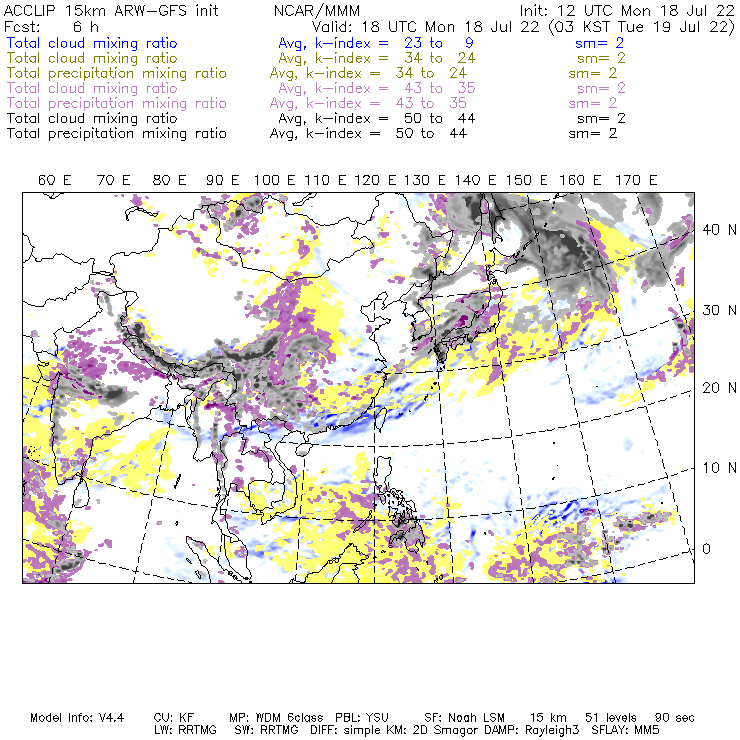 ACCLIP 15km ARW-GFS init NCAR/MMM Init: 12 UTC Mon 18 Jul 22
Fcst: 6 h Valid: 18 UTC Mon 18 Jul 22 (03 KST Tue 19 Jul 22)
Total cloud mixing ratio Avg, k-index = 23 to 9 sm= 2
Total cloud mixing ratio Avg, k-index = 34 to 24 sm= 2
Total precipitation mixing ratio Avg, k-index = 34 to 24 sm= 2
Total cloud mixing ratio Avg, k-index = 43 to 35 sm= 2
Total precipitation mixing ratio Avg, k-index = 43 to 35 sm= 2
Total cloud mixing ratio Avg, k-index = 50 to 44 sm= 2
Total precipitation mixing ratio Avg, k-index = 50 to 44 sm= 2

60 E 70 E 80 E 90 E 100 E 110 E 120 E 130 E 140 E 150 E 160 E 170 E

40 N
30 N
20 N
10 N
0

Model Info: V4.4 CU: KF MP: WDM 6class PBL: YSU SF: Noah LSM 15 km 51 levels 90 sec
LW: RRTMG SW: RRTMG DIFF: simple KM: 2D Smagor DAMP: Rayleigh3 SFLAY: MM5